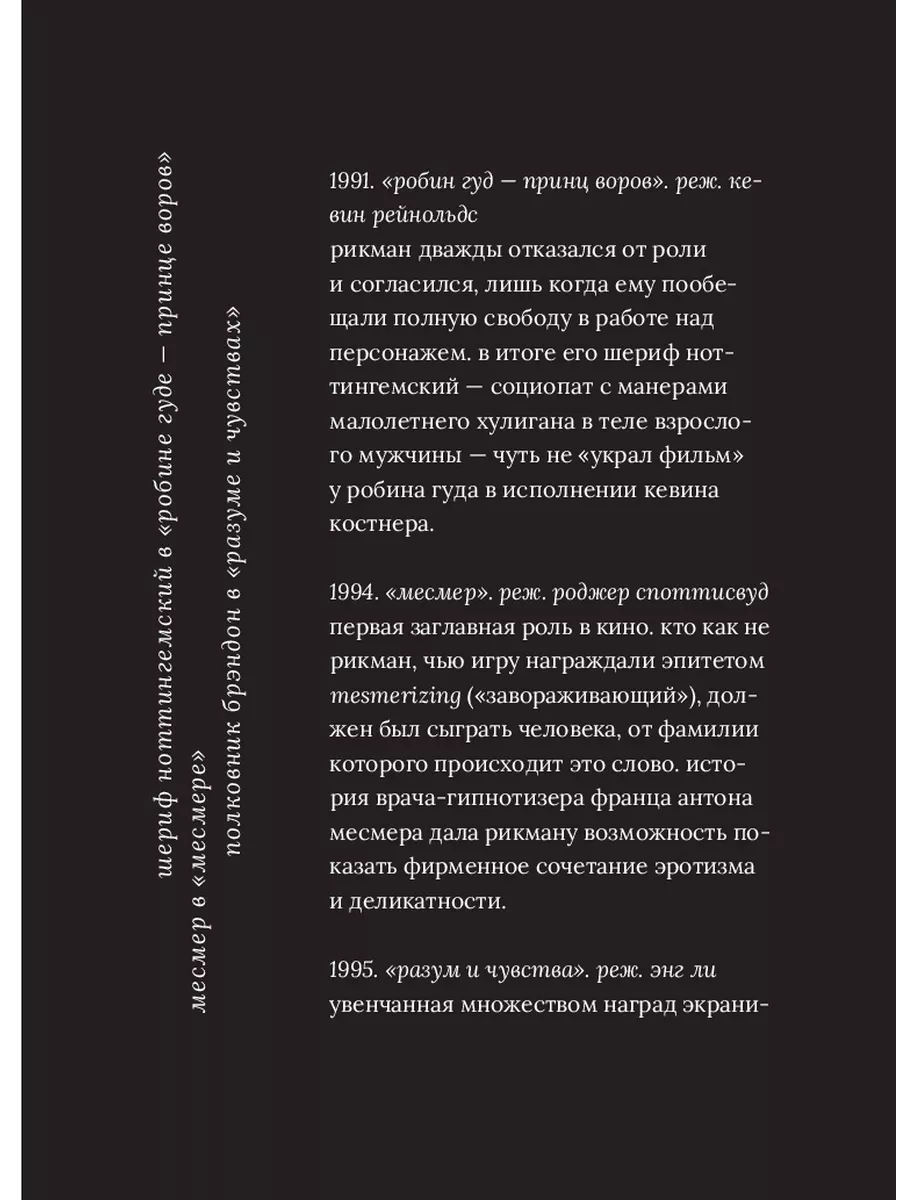 шериф ноттингемский в «робине гуде — принце воров»

месмер в «месмере»

полковник брэндон в «разуме и чувствах»

1991. «робин гуд — принц воров». реж. кевин рейнольдс
рикман дважды отказался от роли и согласился, лишь когда ему пообещали полную свободу в работе над персонажем. в итоге его шериф ноттингемский — социопат с манерами малолетнего хулигана в теле взрослого мужчины — чуть не «украл фильм» у робина гуда в исполнении кевина костнера.

1994. «месмер». реж. роджер споттисвуд
первая заглавная роль в кино. кто как не рикман, чью игру награждали эпитетом mesmerizing («завораживающий»), должен был сыграть человека, от фамилии которого происходит это слово. история врача-гипнотизера франца антона месмера дала рикману возможность показать фирменное сочетание эротизма и деликатности.

1995. «разум и чувства». реж. энг ли
увенчанная множеством наград экрани-